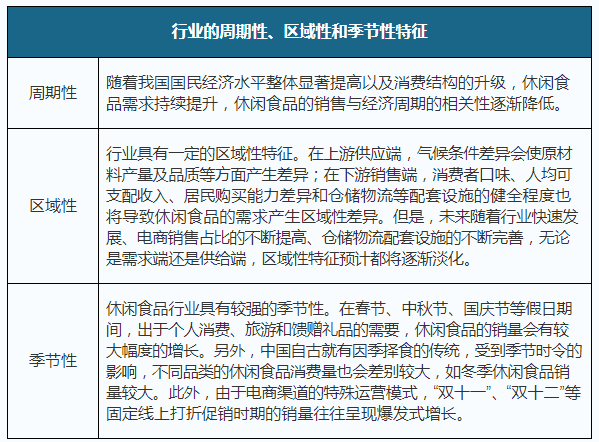 | 行业的周期性、区域性和季节性特征 | |
|---|---|
| 周期性 | 随着我国国民经济水平整体显著提高以及消费结构的升级，休闲食品需求持续提升，休闲食品的销售与经济周期的相关性逐渐降低。 |
| 区域性 | 行业具有一定的区域性特征。在上游供应端，气候条件差异会使原材料产量及品质等方面产生差异；在下游销售端，消费者口味、人均可支配收入、居民购买能力差异和仓储物流等配套设施的健全程度也将导致休闲食品的需求产生区域性差异。但是，未来随着行业快速发展、电商销售占比的不断提高、仓储物流配套设施的不断完善，无论是需求端还是供给端，区域性特征预计都将逐渐淡化。 |
| 季节性 | 休闲食品行业具有较强的季节性。在春节、中秋节、国庆节等假日期间，出于个人消费、旅游和馈赠礼品的需要，休闲食品的销量会有较大幅度的增长。另外，中国自古就有因季择食的传统，受到季节时令的影响，不同品类的休闲食品消费量也会差别较大，如冬季休闲食品销量较大。此外，由于电商渠道的特殊运营模式，“双十一”、“双十二”等固定线上打折促销时期的销量往往呈现爆发式增长。 |